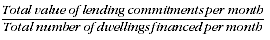 $\frac{\text{Total value of lending commitments per month}}{\text{Total number of dwellings financed per month}}$